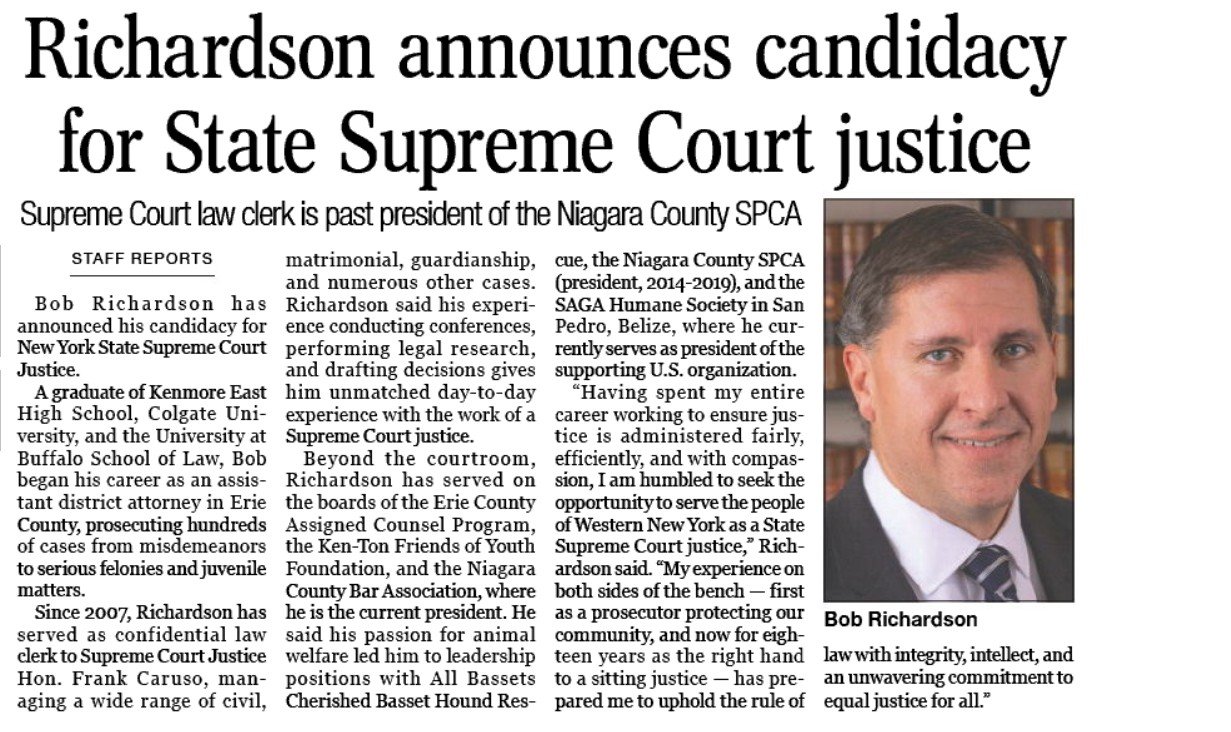 Richardson announces candidacy for State Supreme Court justice

Supreme Court law clerk is past president of the Niagara County SPCA

STAFF REPORTS

Bob Richardson has announced his candidacy for New York State Supreme Court Justice.

A graduate of Kenmore East High School, Colgate University, and the University at Buffalo School of Law, Bob began his career as an assistant district attorney in Erie County, prosecuting hundreds of cases from misdemeanors to serious felonies and juvenile matters.

Since 2007, Richardson has served as confidential law clerk to Supreme Court Justice Hon. Frank Caruso, managing a wide range of civil, matrimonial, guardianship, and numerous other cases. Richardson said his experience conducting conferences, performing legal research, and drafting decisions gives him unmatched day-to-day experience with the work of a Supreme Court justice.

Beyond the courtroom, Richardson has served on the boards of the Erie County Assigned Counsel Program, the Ken-Ton Friends of Youth Foundation, and the Niagara County Bar Association, where he is the current president. He said his passion for animal welfare led him to leadership positions with All Bassets Cherished Basset Hound Rescue, the Niagara County SPCA (president, 2014-2019), and the SAGA Humane Society in San Pedro, Belize, where he currently serves as president of the supporting U.S. organization.

"Having spent my entire career working to ensure justice is administered fairly, efficiently, and with compassion, I am humbled to seek the opportunity to serve the people of Western New York as a State Supreme Court justice," Richardson said. "My experience on both sides of the bench — first as a prosecutor protecting our community, and now for eighteen years as the right hand to a sitting justice — has prepared me to uphold the rule of law with integrity, intellect, and an unwavering commitment to equal justice for all."

Bob Richardson